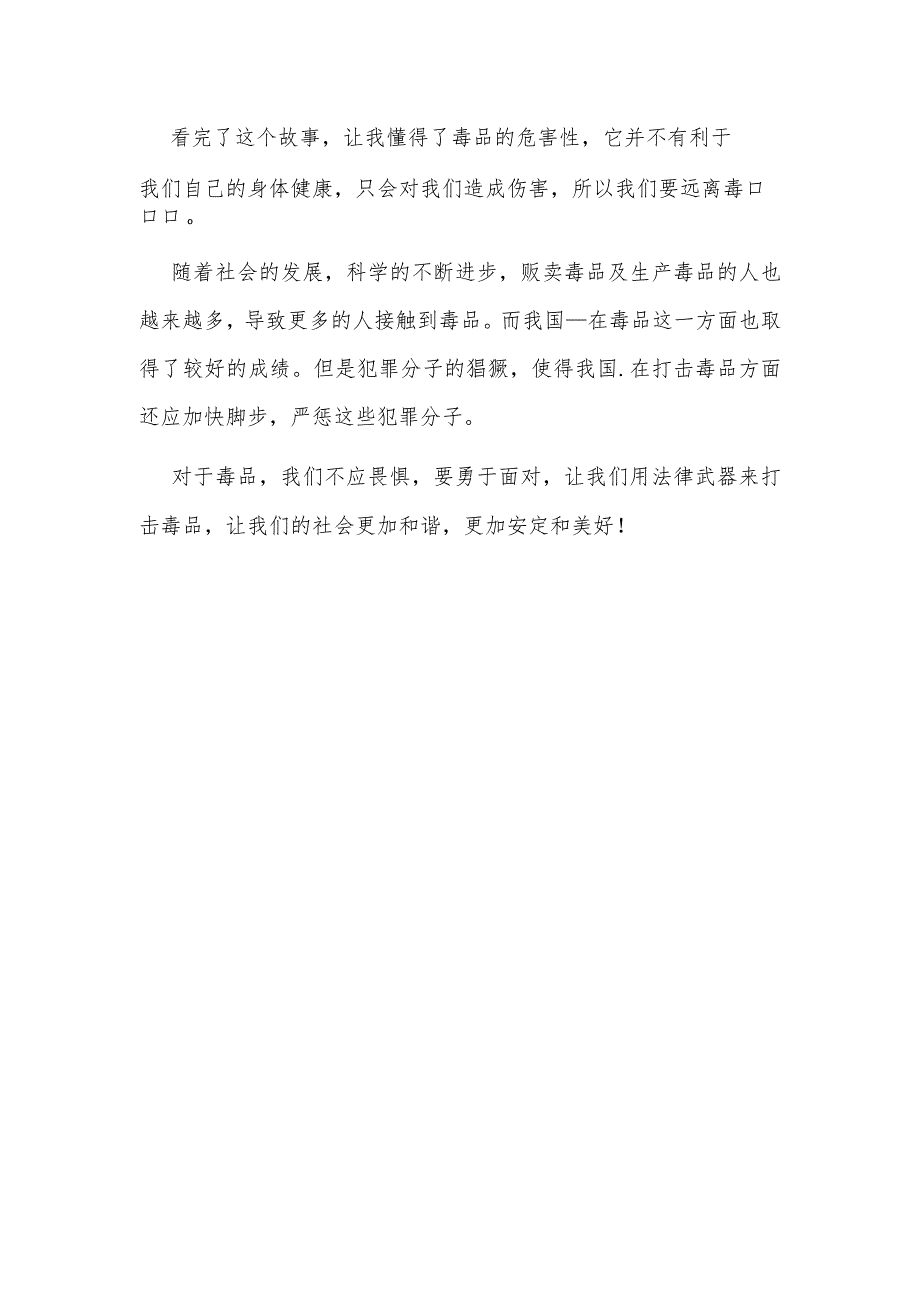 看完了这个故事，让我懂得了毒品的危害性，它并不有利于我们自己的身体健康，只会对我们造成伤害，所以我们要远离毒口口口。

随着社会的发展，科学的不断进步，贩卖毒品及生产毒品的人也越来越多，导致更多的人接触到毒品。而我国—在毒品这一方面也取得了较好的成绩。但是犯罪分子的猖獗，使得我国.在打击毒品方面还应加快脚步，严惩这些犯罪分子。

对于毒品，我们不应畏惧，要勇于面对，让我们用法律武器来打击毒品，让我们的社会更加和谐，更加安定和美好！